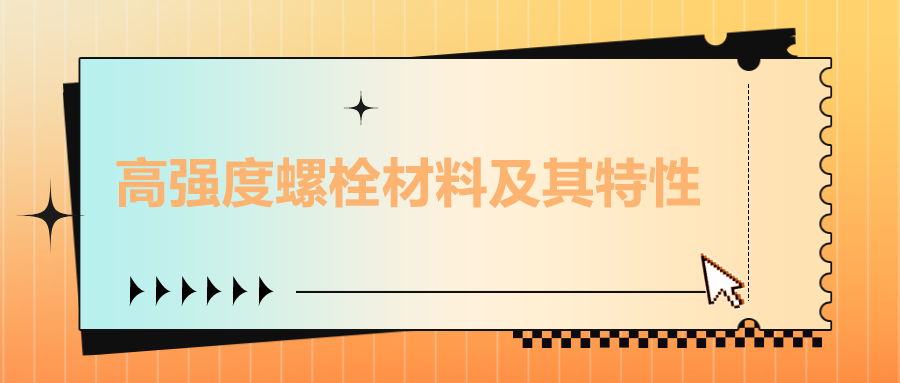 高强度螺栓材料及其特性